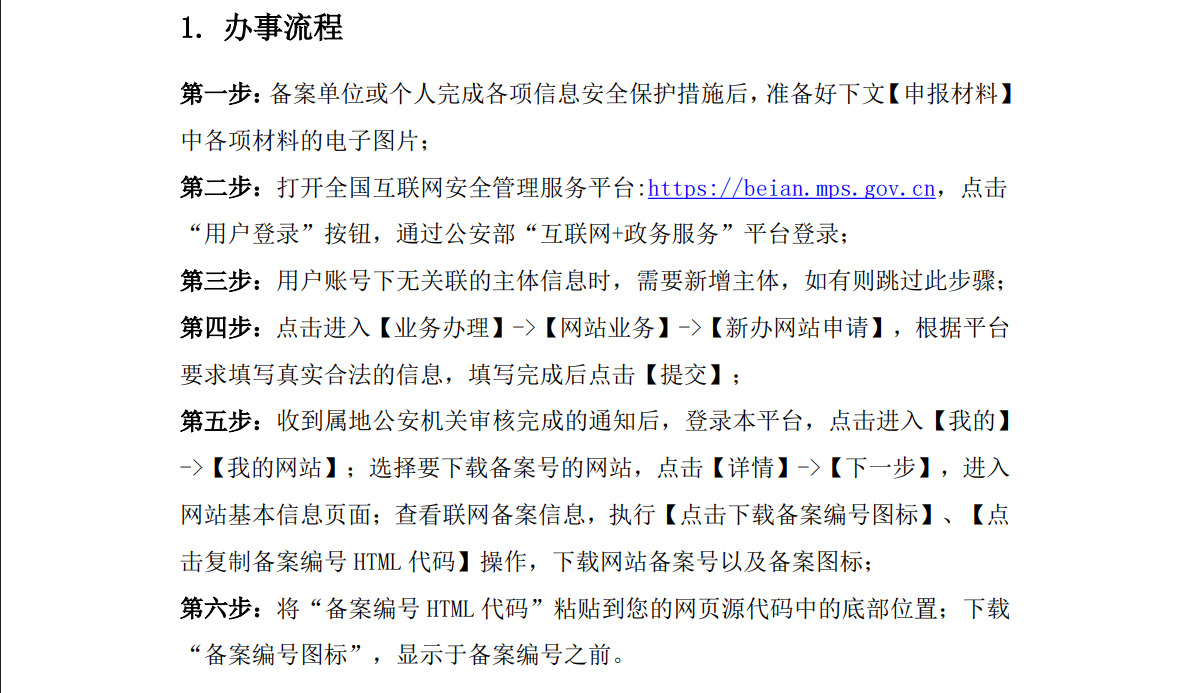 1. 办事流程

第一步：备案单位或个人完成各项信息安全保护措施后，准备好下文【申报材料】中各项材料的电子图片；

第二步：打开全国互联网安全管理服务平台:https://beian.mps.gov.cn，点击“用户登录”按钮，通过公安部“互联网+政务服务”平台登录；

第三步：用户账号下无关联的主体信息时，需要新增主体，如有则跳过此步骤；

第四步：点击进入【业务办理】->【网站业务】->【新办网站申请】，根据平台要求填写真实合法的信息，填写完成后点击【提交】；

第五步：收到属地公安机关审核完成的通知后，登录本平台，点击进入【我的】->【我的网站】；选择要下载备案号的网站，点击【详情】->【下一步】，进入网站基本信息页面；查看联网备案信息，执行【点击下载备案编号图标】、【点击复制备案编号 HTML 代码】操作，下载网站备案号以及备案图标；

第六步：将“备案编号 HTML 代码”粘贴到您的网页源代码中的底部位置；下载“备案编号图标”，显示于备案编号之前。